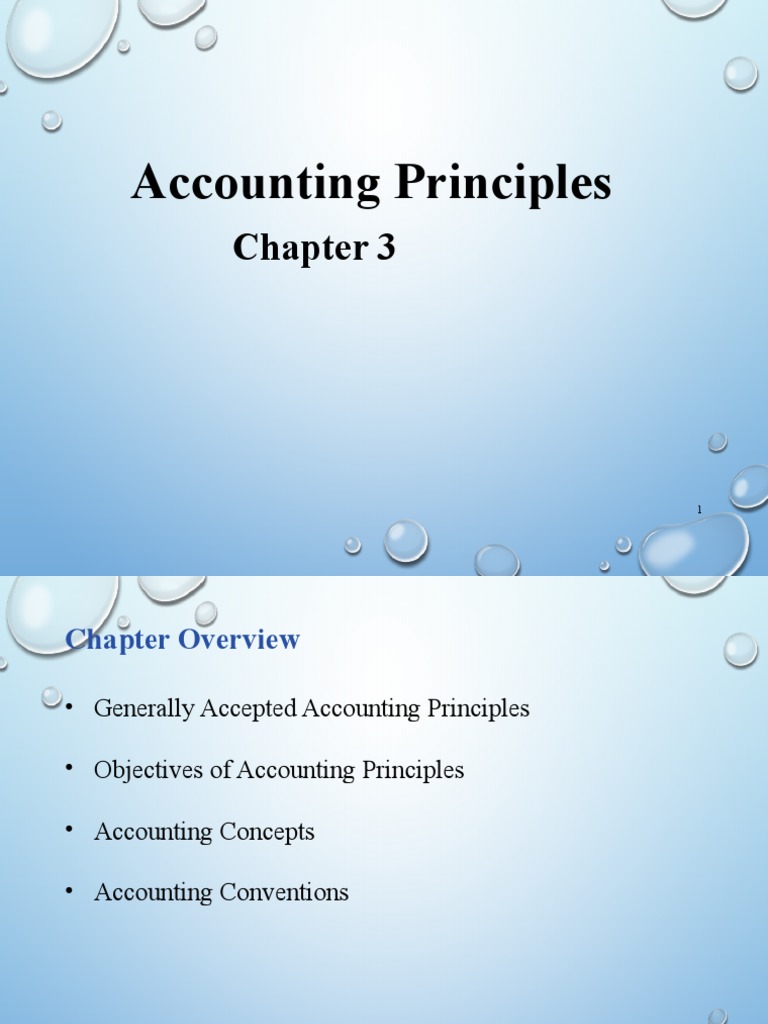 Accounting Principles

Chapter 3

1

Chapter Overview

• Generally Accepted Accounting Principles

• Objectives of Accounting Principles

• Accounting Concepts

• Accounting Conventions